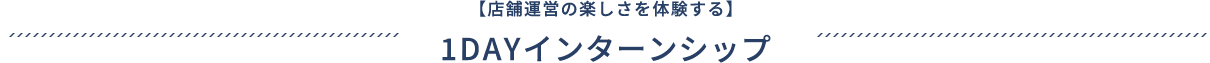 【店舗運営の楽しさを体験する】

1DAYインターンシップ